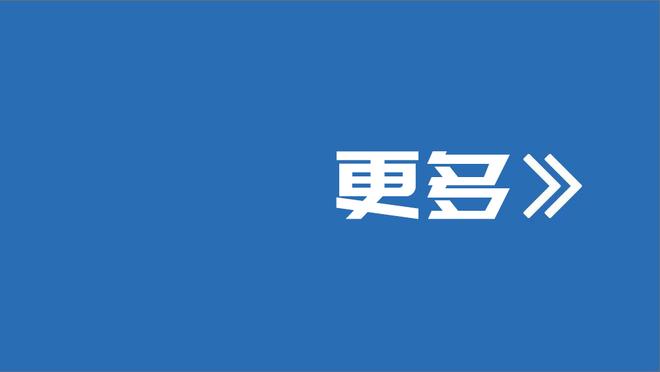 更多》